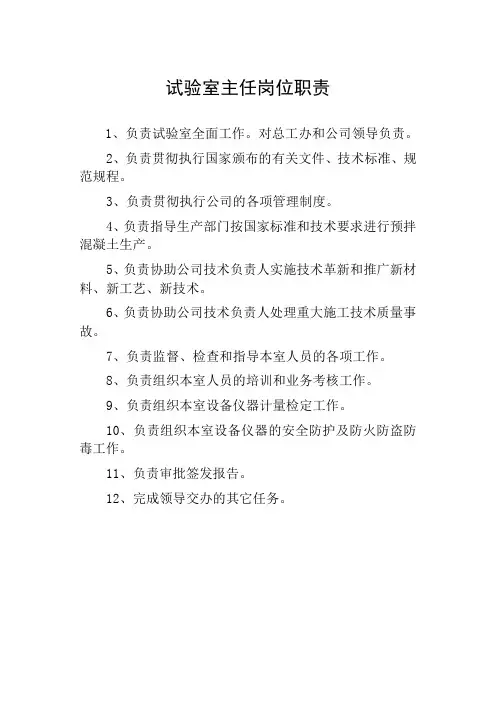 试验室主任岗位职责

1、负责试验室全面工作。对总工办和公司领导负责。

2、负责贯彻执行国家颁布的有关文件、技术标准、规范规程。

3、负责贯彻执行公司的各项管理制度。

4、负责指导生产部门按国家标准和技术要求进行预拌混凝土生产。

5、负责协助公司技术负责人实施技术革新和推广新材料、新工艺、新技术。

6、负责协助公司技术负责人处理重大施工技术质量事故。

7、负责监督、检查和指导本室人员的各项工作。

8、负责组织本室人员的培训和业务考核工作。

9、负责组织本室设备仪器计量检定工作。

10、负责组织本室设备仪器的安全防护及防火防盗防毒工作。

11、负责审批签发报告。

12、完成领导交办的其它任务。